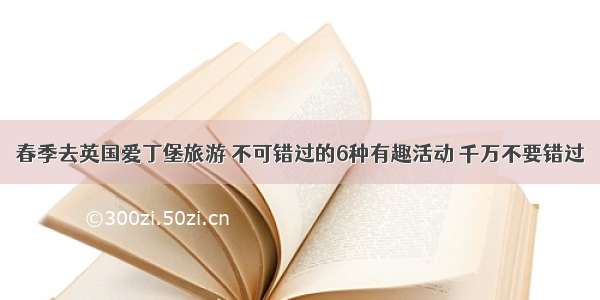 春季去英国爱丁堡旅游 不可错过的6种有趣活动 千万不要错过

©300zi.50zi.cn